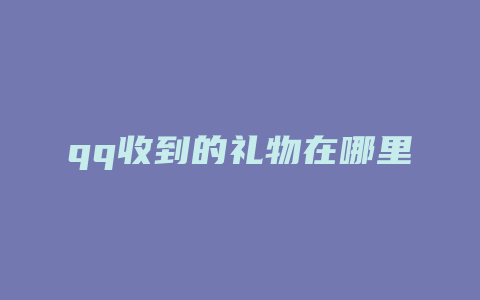 qq收到的礼物在哪里